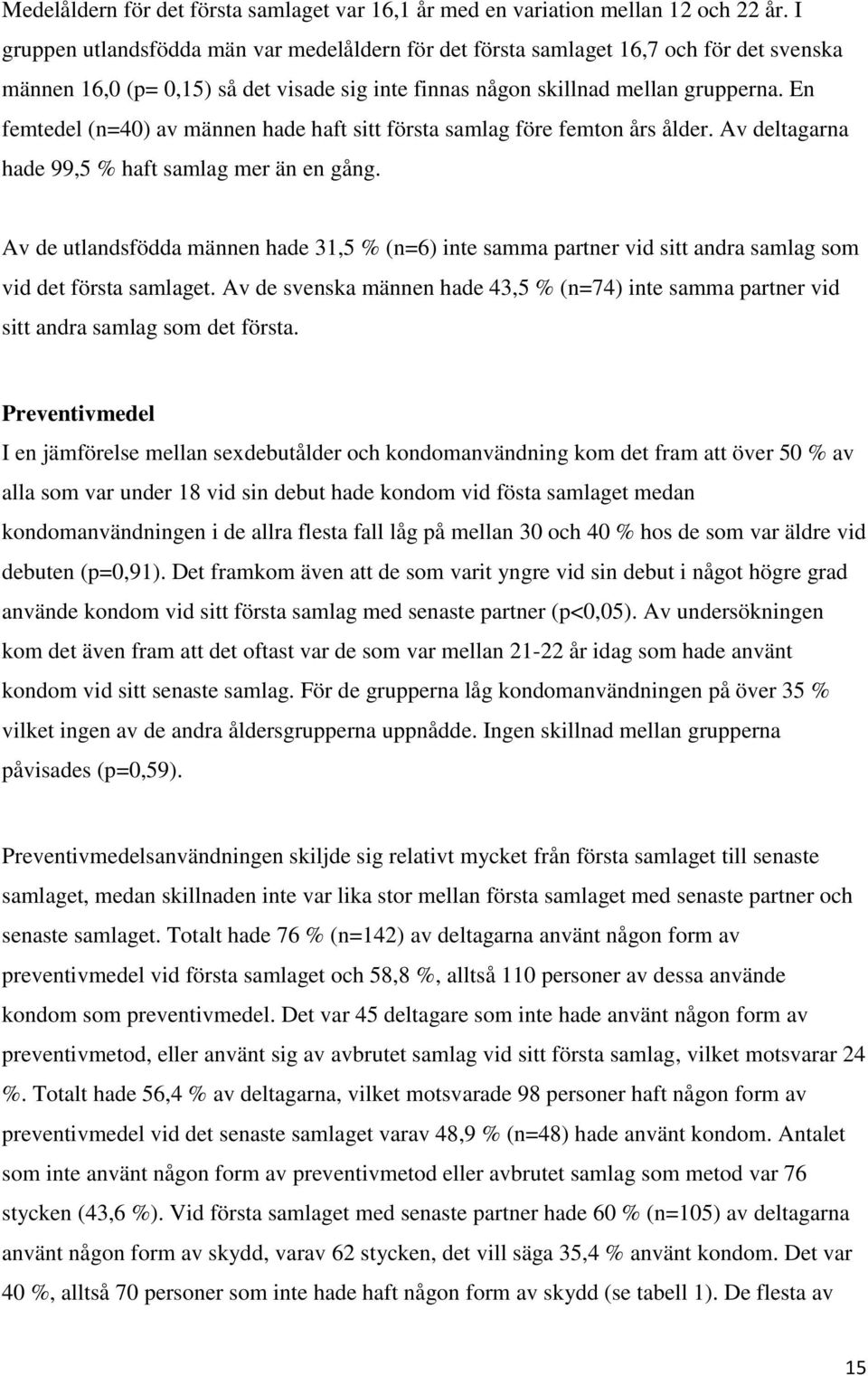 Medelåldern för det första samlaget var 16,1 år med en variation mellan 12 och 22 år. I gruppen utlandsfödda män var medelåldern för det första samlaget 16,7 och för det svenska männen 16,0 (p= 0,15) så det visade sig inte finnas någon skillnad mellan grupperna. En femtedel (n=40) av männen hade haft sitt första samlag före femton års ålder. Av deltagarna hade 99,5 % haft samlag mer än en gång.

Av de utlandsfödda männen hade 31,5 % (n=6) inte samma partner vid sitt andra samlag som vid det första samlaget. Av de svenska männen hade 43,5 % (n=74) inte samma partner vid sitt andra samlag som det första.

Preventivmedel
I en jämförelse mellan sexdebutålder och kondomanvändning kom det fram att över 50 % av alla som var under 18 vid sin debut hade kondom vid fösta samlaget medan kondomanvändningen i de allra flesta fall låg på mellan 30 och 40 % hos de som var äldre vid debuten (p=0,91). Det framkom även att de som varit yngre vid sin debut i något högre grad använde kondom vid sitt första samlag med senaste partner (p<0,05). Av undersökningen kom det även fram att det oftast var de som var mellan 21-22 år idag som hade använt kondom vid sitt senaste samlag. För de grupperna låg kondomanvändningen på över 35 % vilket ingen av de andra åldersgrupperna uppnådde. Ingen skillnad mellan grupperna påvisades (p=0,59).

Preventivmedelsanvändningen skiljde sig relativt mycket från första samlaget till senaste samlaget, medan skillnaden inte var lika stor mellan första samlaget med senaste partner och senaste samlaget. Totalt hade 76 % (n=142) av deltagarna använt någon form av preventivmedel vid första samlaget och 58,8 %, alltså 110 personer av dessa använde kondom som preventivmedel. Det var 45 deltagare som inte hade använt någon form av preventivmetod, eller använt sig av avbrutet samlag vid sitt första samlag, vilket motsvarar 24 %. Totalt hade 56,4 % av deltagarna, vilket motsvarade 98 personer haft någon form av preventivmedel vid det senaste samlaget varav 48,9 % (n=48) hade använt kondom. Antalet som inte använt någon form av preventivmetod eller avbrutet samlag som metod var 76 stycken (43,6 %). Vid första samlaget med senaste partner hade 60 % (n=105) av deltagarna använt någon form av skydd, varav 62 stycken, det vill säga 35,4 % använt kondom. Det var 40 %, alltså 70 personer som inte hade haft någon form av skydd (se tabell 1). De flesta av

15